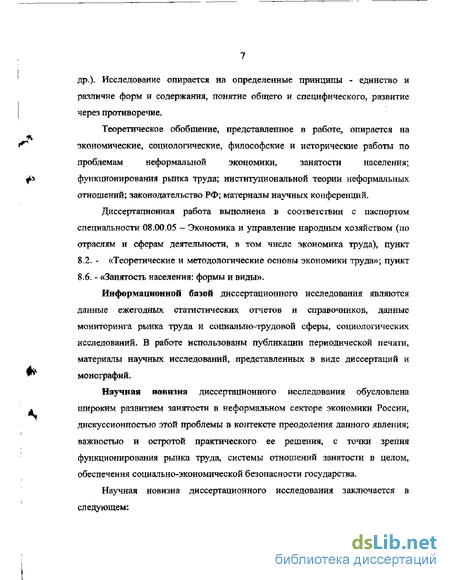 7

др.). Исследование опирается на определенные принципы - единство и различие форм и содержания, понятие общего и специфического, развитие через противоречие.

Теоретическое обобщение, представленное в работе, опирается на экономические, социологические, философские и исторические работы по проблемам неформальной экономики, занятости населения; функционирования рынка труда; институциональной теории неформальных отношений; законодательство РФ; материалы научных конференций.

Диссертационная работа выполнена в соответствии с паспортом специальности 08.00.05 – Экономика и управление народным хозяйством (по отраслям и сферам деятельности, в том числе экономика труда), пункт 8.2. - «Теоретические и методологические основы экономики труда»; пункт 8.6. - «Занятость населения: формы и виды».

Информационной базой диссертационного исследования являются данные ежегодных статистических отчетов и справочников, данные мониторинга рынка труда и социально-трудовой сферы, социологических исследований. В работе использованы публикации периодической печати, материалы научных исследований, представленных в виде диссертаций и монографий.

Научная новизна диссертационного исследования обусловлена широким развитием занятости в неформальном секторе экономики России, дискуссионностью этой проблемы в контексте преодоления данного явления; важностью и остротой практического ее решения, с точки зрения функционирования рынка труда, системы отношений занятости в целом, обеспечения социально-экономической безопасности государства.

Научная новизна диссертационного исследования заключается в следующем:

dsLib.net
библиотека диссертаций